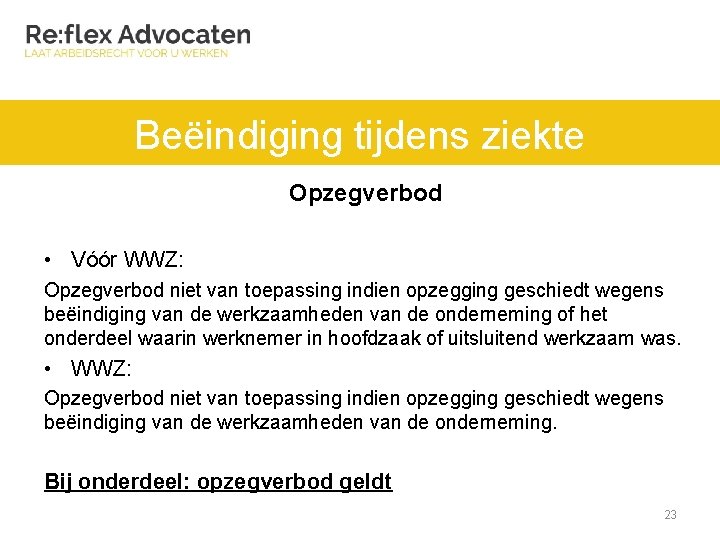 Re:flex Advocaten
LAAT ARBEIDSRECHT VOOR U WERKEN

Beëindiging tijdens ziekte

Opzegverbod

• Vóór WWZ:

Opzegverbod niet van toepassing indien opzegging geschiedt wegens beëindiging van de werkzaamheden van de onderneming of het onderdeel waarin werknemer in hoofdzaak of uitsluitend werkzaam was.

• WWZ:

Opzegverbod niet van toepassing indien opzegging geschiedt wegens beëindiging van de werkzaamheden van de onderneming.

Bij onderdeel: opzegverbod geldt

23